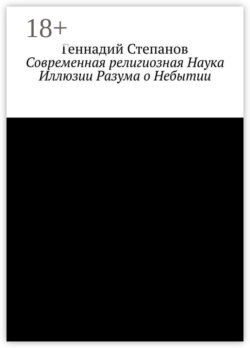 18+

Геннадий Степанов

Современная религиозная Наука Иллюзии Разума о Небытии